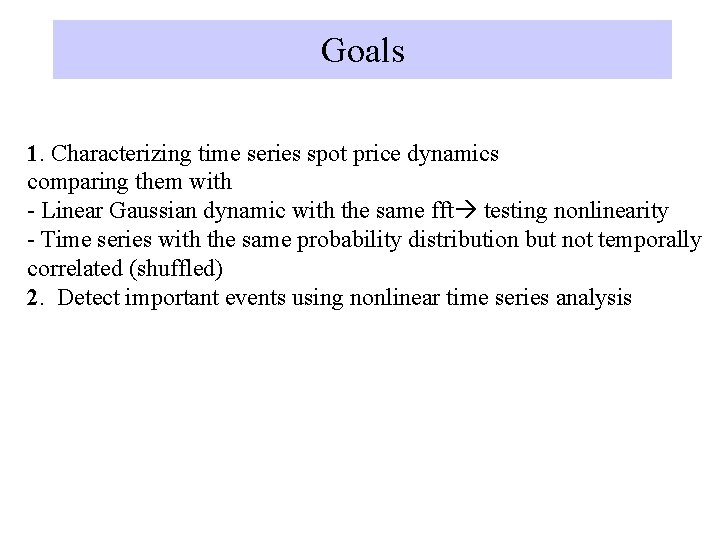 Goals

1. Characterizing time series spot price dynamics comparing them with
- Linear Gaussian dynamic with the same fft→ testing nonlinearity
- Time series with the same probability distribution but not temporally correlated (shuffled)
2. Detect important events using nonlinear time series analysis